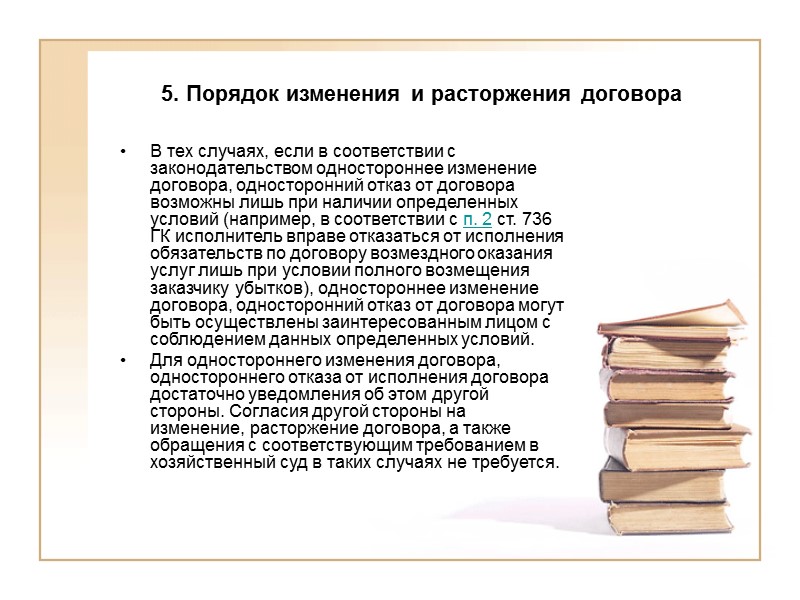 5. Порядок изменения и расторжения договора

• В тех случаях, если в соответствии с законодательством одностороннее изменение договора, односторонний отказ от договора возможны лишь при наличии определенных условий (например, в соответствии с п. 2 ст. 736 ГК исполнитель вправе отказаться от исполнения обязательств по договору возмездного оказания услуг лишь при условии полного возмещения заказчику убытков), одностороннее изменение договора, односторонний отказ от договора могут быть осуществлены заинтересованным лицом с соблюдением данных определенных условий.
• Для одностороннего изменения договора, одностороннего отказа от исполнения договора достаточно уведомления об этом другой стороны. Согласия другой стороны на изменение, расторжение договора, а также обращения с соответствующим требованием в хозяйственный суд в таких случаях не требуется.